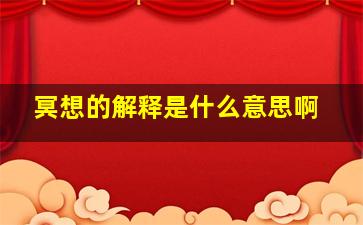 冥想的解释是什么意思啊